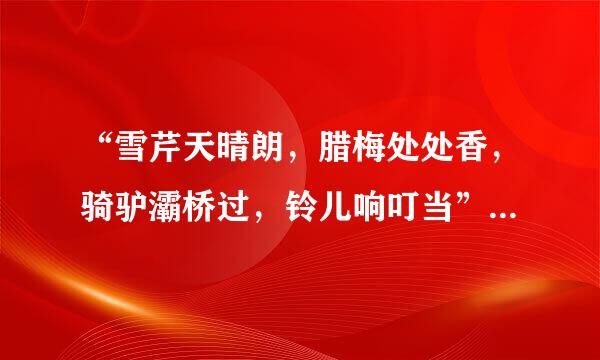 “雪芹天晴朗，腊梅处处香，骑驴灞桥过，铃儿响叮当”...